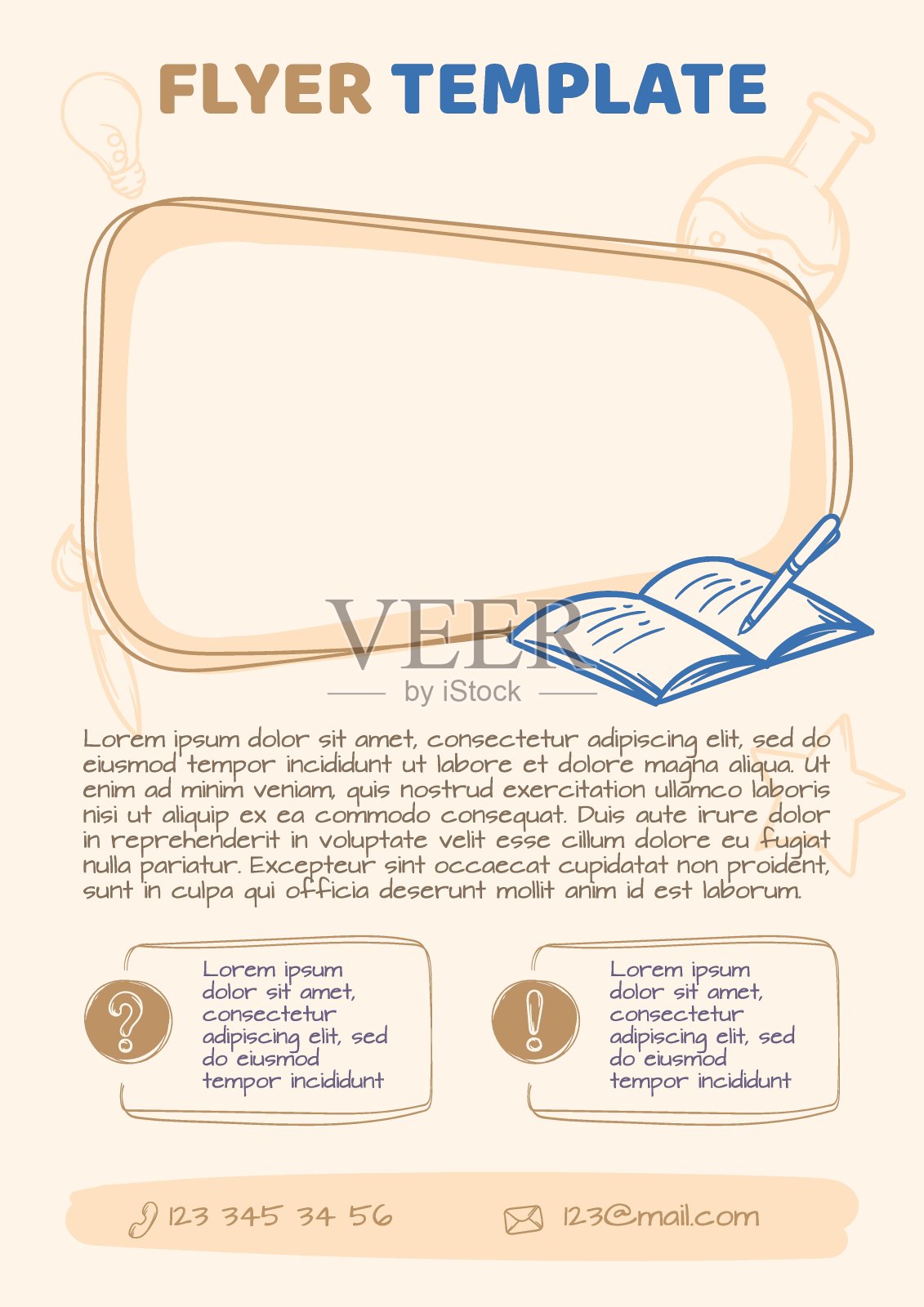 FLYER TEMPLATE

Lorem ipsum dolor sit amet, consectetur adipiscing elit, sed do eiusmod tempor incididunt ut labore et dolore magna aliqua. Ut enim ad minim veniam, quis nostrud exercitation ullamco laboris nisi ut aliquip ex ea commodo consequat. Duis aute irure dolor in reprehenderit in voluptate velit esse cillum dolore eu fugiat nulla pariatur. Excepteur sint occaecat cupidatat non proident, sunt in culpa qui officia deserunt mollit anim id est laborum.

?

Lorem ipsum dolor sit amet, consectetur adipiscing elit, sed do eiusmod tempor incididunt

!

Lorem ipsum dolor sit amet, consectetur adipiscing elit, sed do eiusmod tempor incididunt

123 345 34 56

123@mail.com

VEER
by iStock